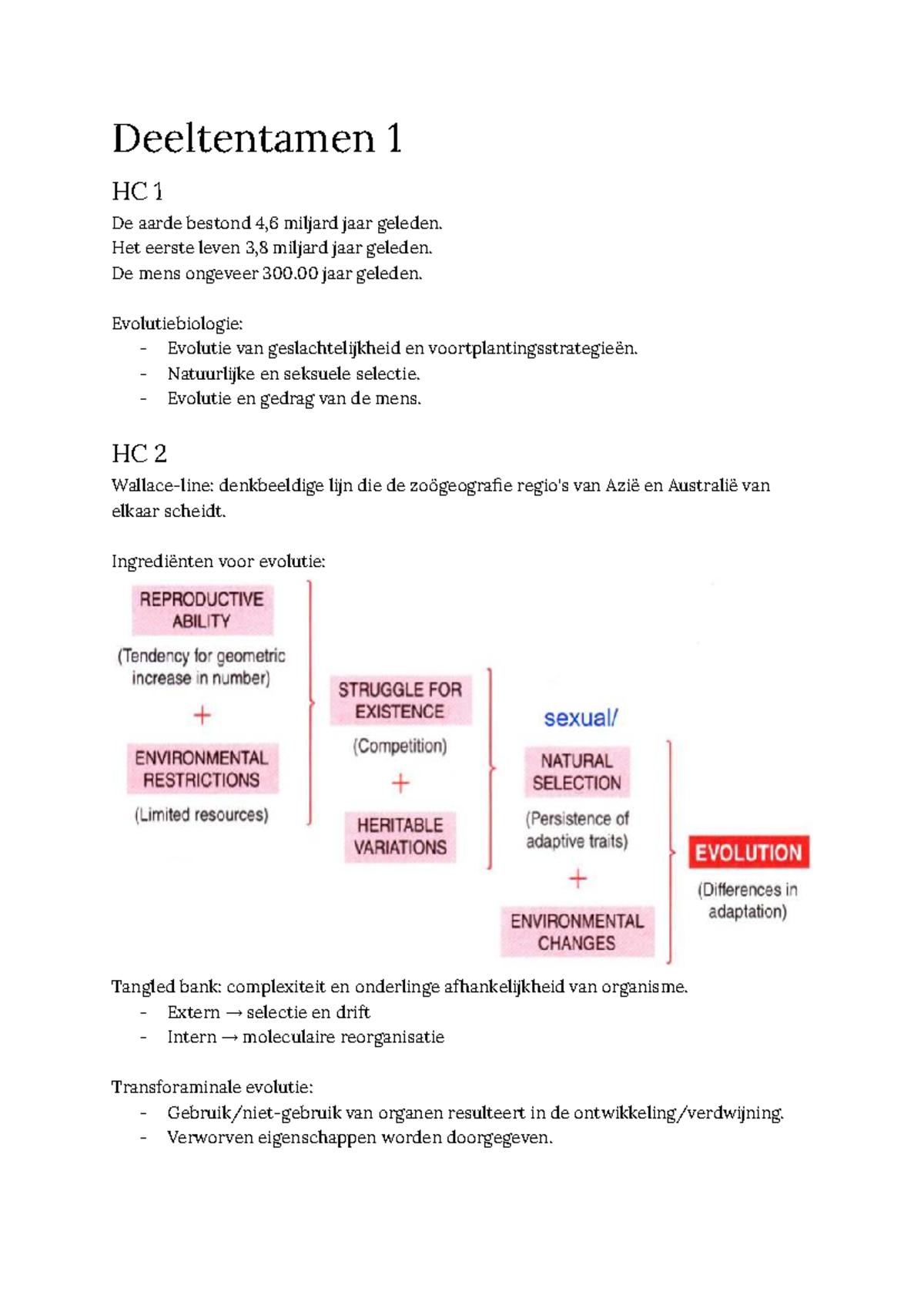 Deeltentamen 1

HC 1

De aarde bestond 4,6 miljard jaar geleden.
Het eerste leven 3,8 miljard jaar geleden.
De mens ongeveer 300.00 jaar geleden.

Evolutiebiologie:
- Evolutie van geslachtelijkheid en voortplantingsstrategieën.
- Natuurlijke en seksuele selectie.
- Evolutie en gedrag van de mens.

HC 2

Wallace-line: denkbeeldige lijn die de zoögeografie regio's van Azië en Australië van elkaar scheidt.

Ingrediënten voor evolutie:

REPRODUCTIVE ABILITY
(Tendency for geometric increase in number)
+
ENVIRONMENTAL RESTRICTIONS
(Limited resources)

STRUGGLE FOR EXISTENCE
(Competition)
+
HERITABLE VARIATIONS

sexual/
NATURAL SELECTION
(Persistence of adaptive traits)
+
ENVIRONMENTAL CHANGES

EVOLUTION
(Differences in adaptation)

Tangled bank: complexiteit en onderlinge afhankelijkheid van organisme.
- Extern → selectie en drift
- Intern → moleculaire reorganisatie

Transforaminale evolutie:
- Gebruik/niet-gebruik van organen resulteert in de ontwikkeling/verdwijning.
- Verworven eigenschappen worden doorgegeven.